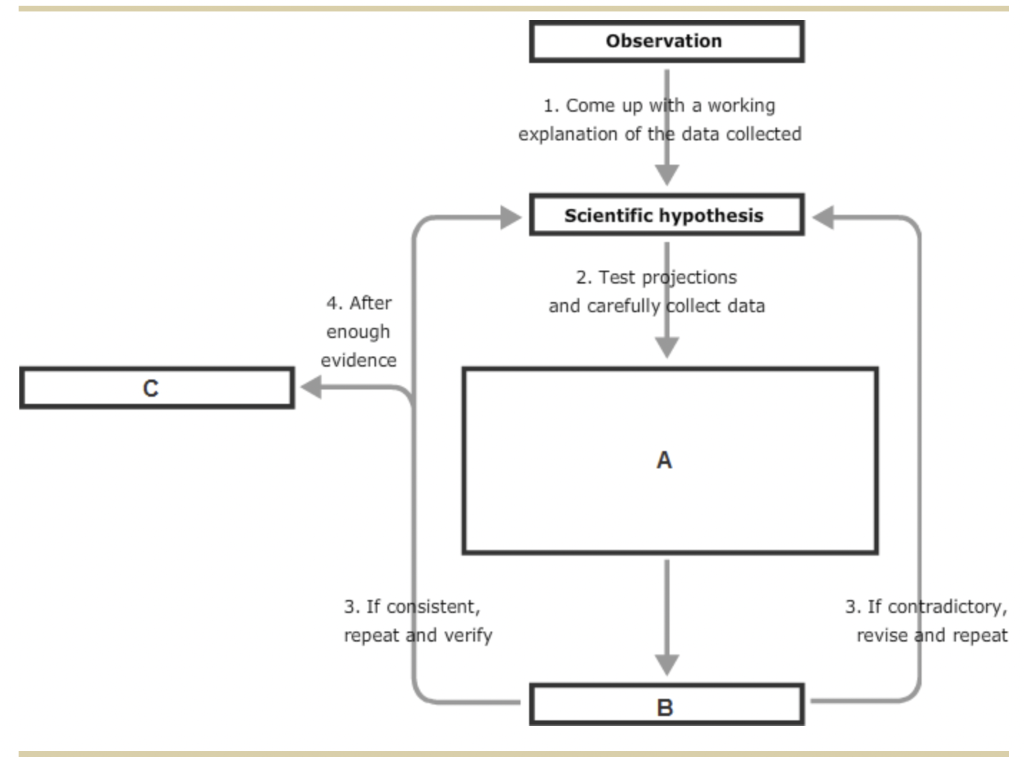 Observation

1. Come up with a working explanation of the data collected

Scientific hypothesis

2. Test projections and carefully collect data

4. After enough evidence

C

A

3. If consistent, repeat and verify

3. If contradictory, revise and repeat

B